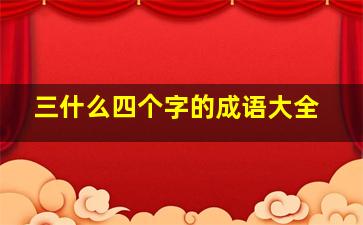 三什么四个字的成语大全